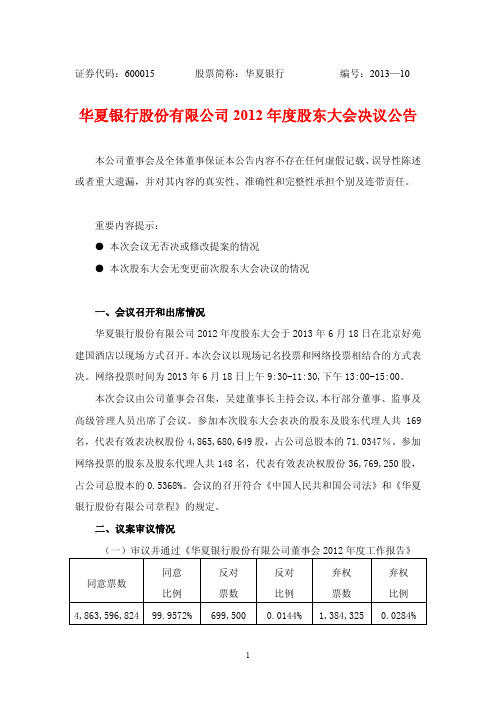 证券代码：600015　　　股票简称：华夏银行　　　编号：2013—10

华夏银行股份有限公司 2012 年度股东大会决议公告

本公司董事会及全体董事保证本公告内容不存在任何虚假记载、误导性陈述或者重大遗漏，并对其内容的真实性、准确性和完整性承担个别及连带责任。

重要内容提示：

● 本次会议无否决或修改提案的情况

● 本次股东大会无变更前次股东大会决议的情况

一、会议召开和出席情况

华夏银行股份有限公司 2012 年度股东大会于 2013 年 6 月 18 日在北京好苑建国酒店以现场方式召开。本次会议以现场记名投票和网络投票相结合的方式表决。网络投票时间为 2013 年 6 月 18 日上午 9:30-11:30，下午 13:00-15:00。

本次会议由公司董事会召集，吴建董事长主持会议，本行部分董事、监事及高级管理人员出席了会议。参加本次股东大会表决的股东及股东代理人共 169 名，代表有效表决权股份 4，865，680，649 股，占公司总股本的 71.0347%。参加网络投票的股东及股东代理人共 148 名，代表有效表决权股份 36，769，250 股，占公司总股本的 0.5368%。会议的召开符合《中国人民共和国公司法》和《华夏银行股份有限公司章程》的规定。

二、议案审议情况

（一）审议并通过《华夏银行股份有限公司董事会 2012 年度工作报告》

| 同意票数 | 同意比例 | 反对票数 | 反对比例 | 弃权票数 | 弃权比例 |
|---|---|---|---|---|---|
| 4，863，596，824 | 99.9572% | 699，500 | 0.0144% | 1，384，325 | 0.0284% |

1